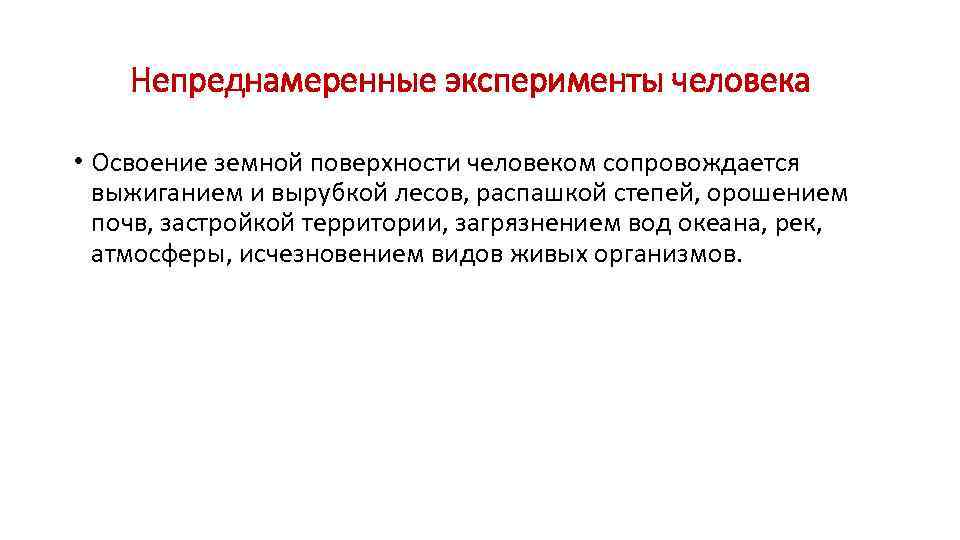 Непреднамеренные эксперименты человека

• Освоение земной поверхности человеком сопровождается выжиганием и вырубкой лесов, распашкой степей, орошением почв, застройкой территории, загрязнением вод океана, рек, атмосферы, исчезновением видов живых организмов.